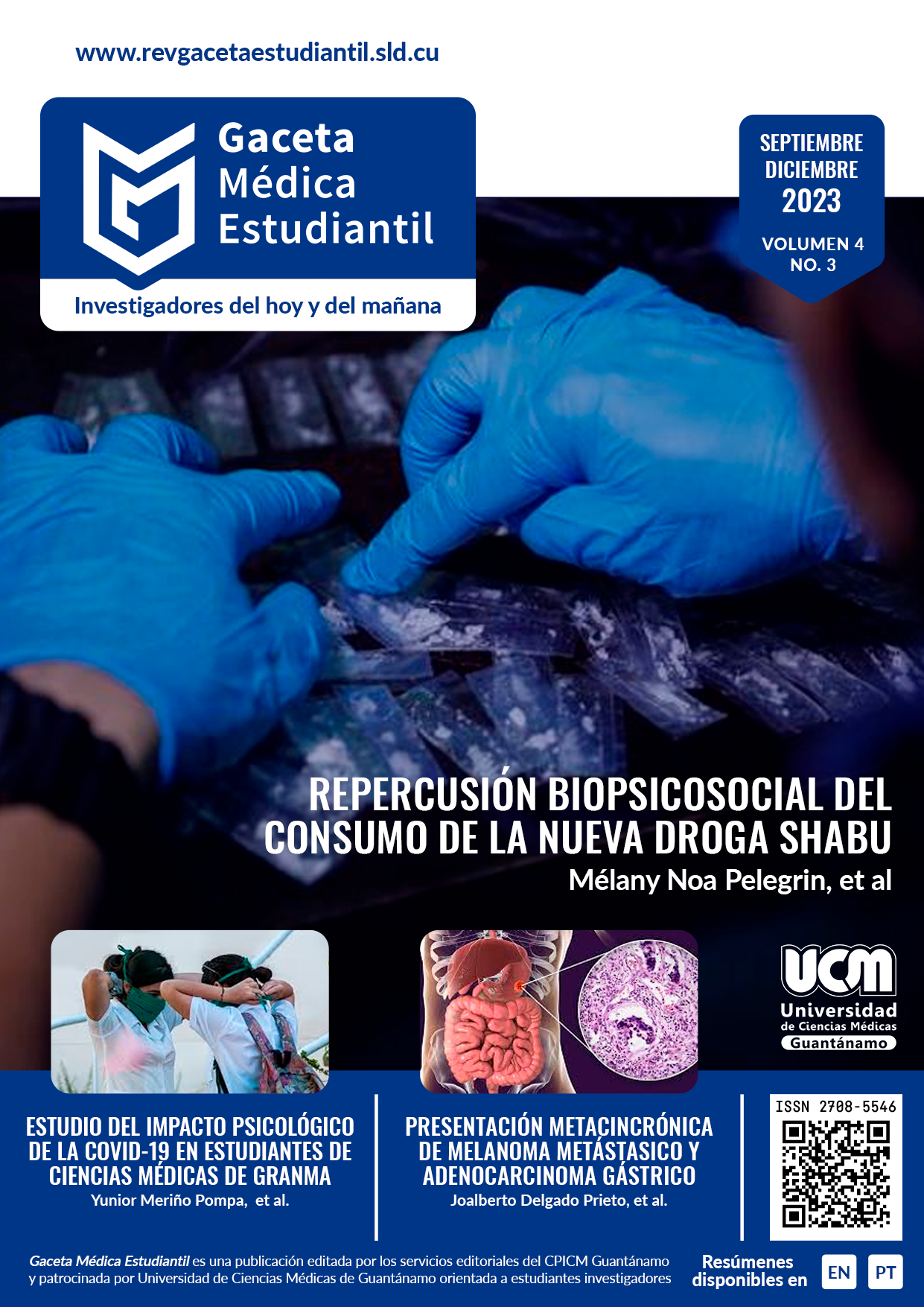 www.revgacetaestudiantil.sld.cu

Gaceta Médica Estudiantil

Investigadores del hoy y del mañana

SEPTIEMBRE DICIEMBRE 2023

VOLUMEN 4 NO. 3

REPERCUSIÓN BIOPSICOSOCIAL DEL CONSUMO DE LA NUEVA DROGA SHABU
Mélany Noa Pelegrin, et al

UCM Universidad de Ciencias Médicas Guantánamo

ESTUDIO DEL IMPACTO PSICOLÓGICO DE LA COVID-19 EN ESTUDIANTES DE CIENCIAS MÉDICAS DE GRANMA
Yunior Meriño Pompa, et al.

PRESENTACIÓN METACINCRÓNICA DE MELANOMA METÁSTASICO Y ADENOCARCINOMA GÁSTRICO
Joalberto Delgado Prieto, et al.

ISSN 2708-5546

Gaceta Médica Estudiantil es una publicación editada por los servicios editoriales del CPICM Guantánamo y patrocinada por Universidad de Ciencias Médicas de Guantánamo orientada a estudiantes investigadores

Resúmenes disponibles en EN PT